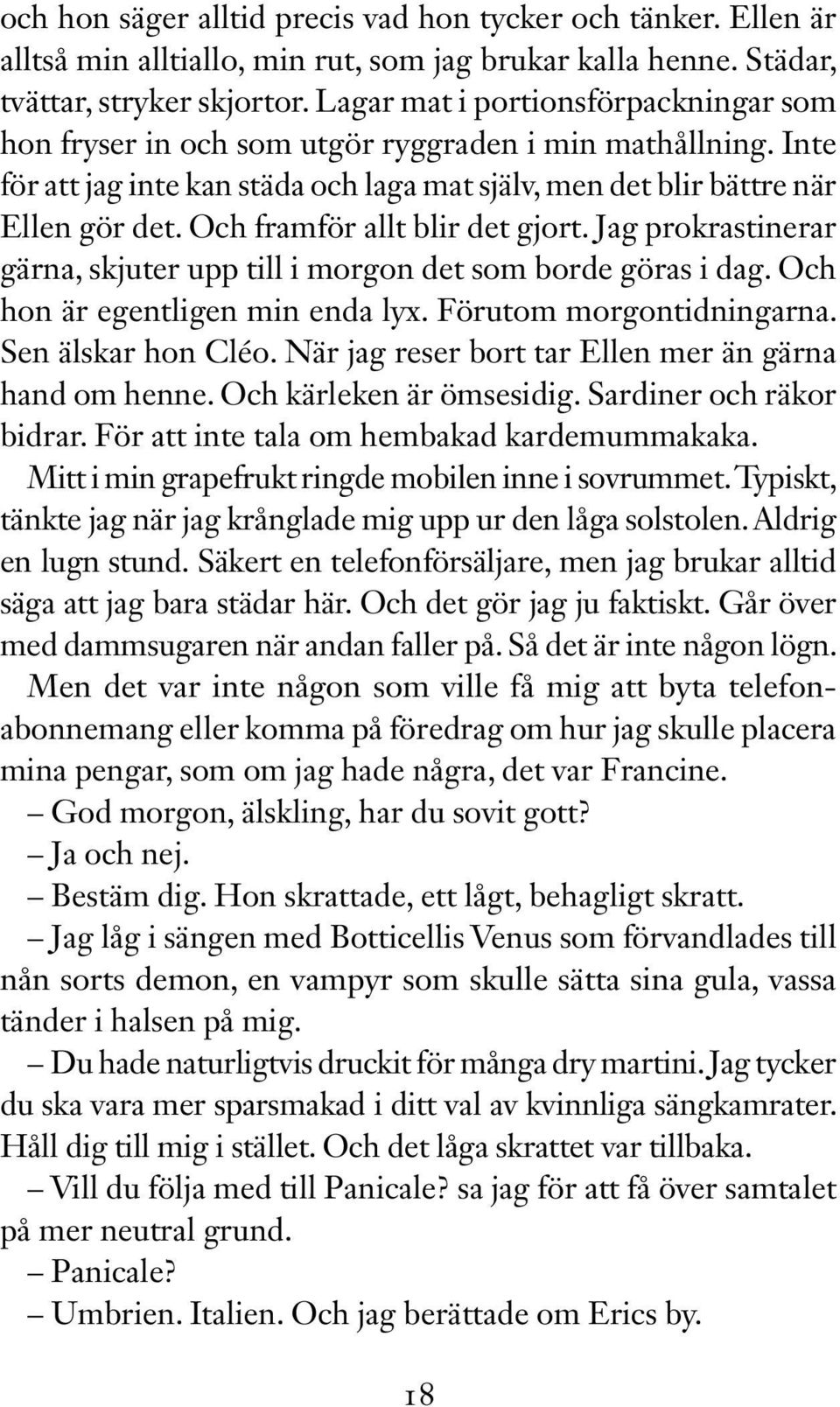 och hon säger alltid precis vad hon tycker och tänker. Ellen är alltså min alltiallo, min rut, som jag brukar kalla henne. Städar, tvättar, stryker skjortor. Lagar mat i portionsförpackningar som hon fryser in och som utgör ryggraden i min mathållning. Inte för att jag inte kan städa och laga mat själv, men det blir bättre när Ellen gör det. Och framför allt blir det gjort. Jag prokrastinerar gärna, skjuter upp till i morgon det som borde göras i dag. Och hon är egentligen min enda lyx. Förutom morgontidningarna. Sen älskar hon Cléo. När jag reser bort tar Ellen mer än gärna hand om henne. Och kärleken är ömsesidig. Sardiner och räkor bidrar. För att inte tala om hembakad kardemummakaka.

Mitt i min grapefrukt ringde mobilen inne i sovrummet. Typiskt, tänkte jag när jag krånglade mig upp ur den låga solstolen. Aldrig en lugn stund. Säkert en telefonförsäljare, men jag brukar alltid säga att jag bara städar här. Och det gör jag ju faktiskt. Går över med dammsugaren när andan faller på. Så det är inte någon lögn.

Men det var inte någon som ville få mig att byta telefonabonnemang eller komma på föredrag om hur jag skulle placera mina pengar, som om jag hade några, det var Francine.

– God morgon, älskling, har du sovit gott?

– Ja och nej.

– Bestäm dig. Hon skrattade, ett lågt, behagligt skratt.

– Jag låg i sängen med Botticellis Venus som förvandlades till nån sorts demon, en vampyr som skulle sätta sina gula, vassa tänder i halsen på mig.

– Du hade naturligtvis druckit för många dry martini. Jag tycker du ska vara mer sparsmakad i ditt val av kvinnliga sängkamrater. Håll dig till mig i stället. Och det låga skrattet var tillbaka.

– Vill du följa med till Panicale? sa jag för att få över samtalet på mer neutral grund.

– Panicale?

– Umbrien. Italien. Och jag berättade om Erics by.

18